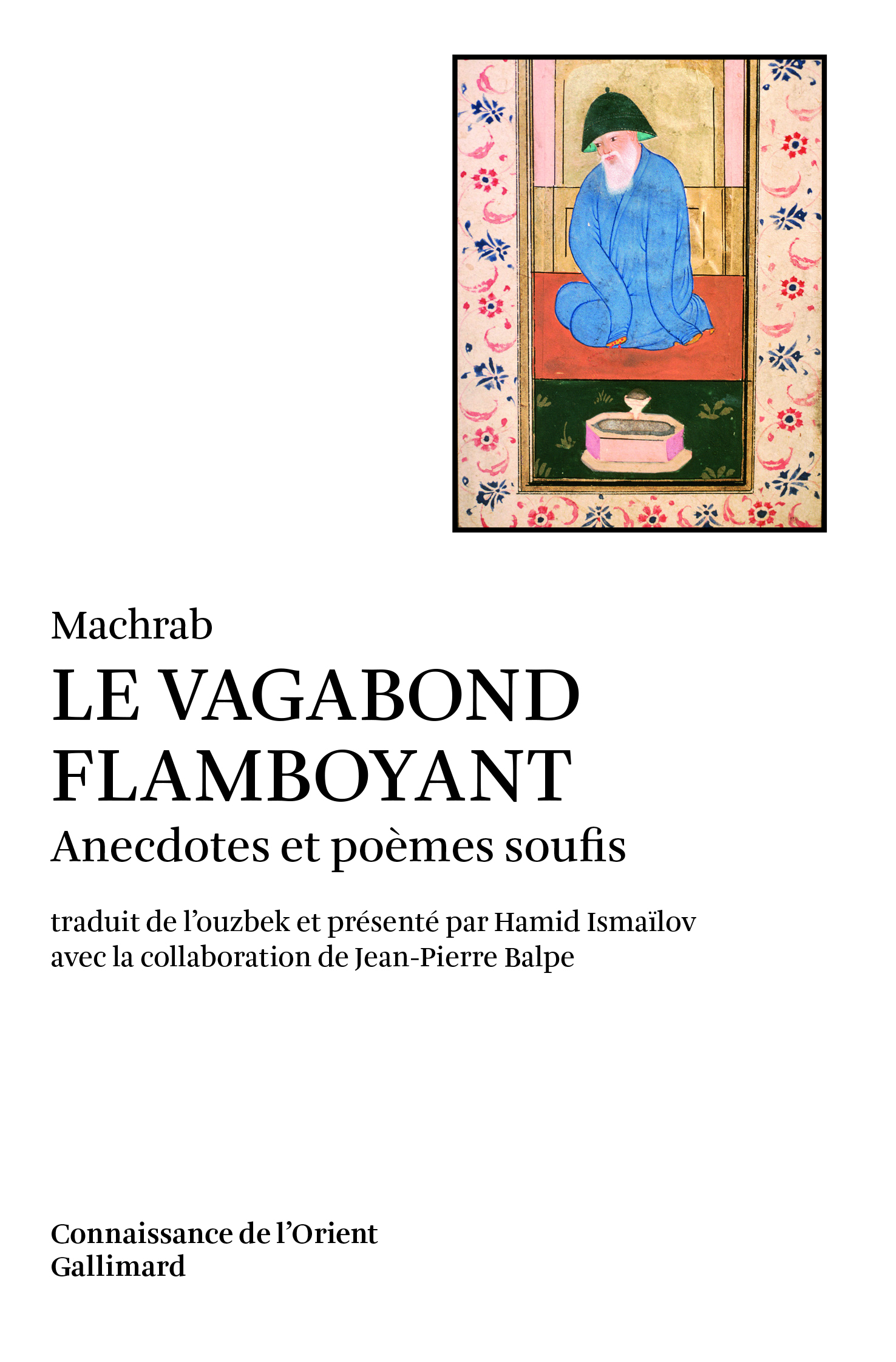 Machrab

LE VAGABOND FLAMBOYANT

Anecdotes et poèmes soufis

traduit de l'ouzbek et présenté par Hamid Ismaïlov
avec la collaboration de Jean-Pierre Balpe

Connaissance de l'Orient
Gallimard